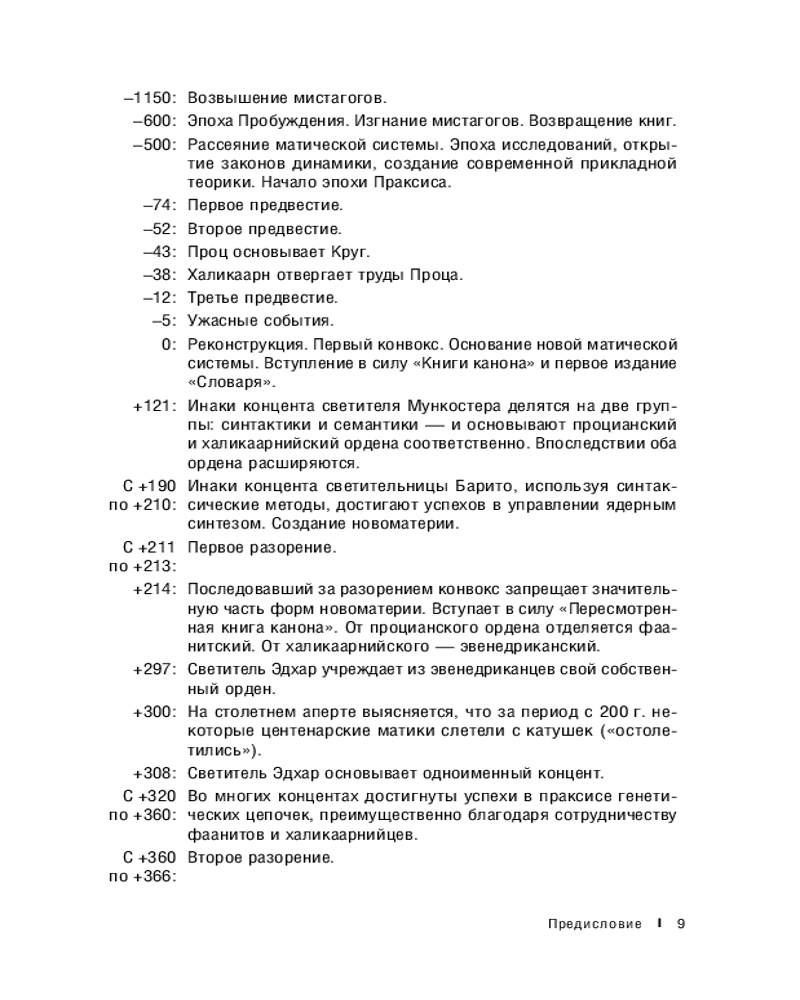 –1150: Возвышение мистагогов.

–600: Эпоха Пробуждения. Изгнание мистагогов. Возвращение книг.

–500: Рассеяние матической системы. Эпоха исследований, открытие законов динамики, создание современной прикладной теорики. Начало эпохи Праксиса.

–74: Первое предвестие.

–52: Второе предвестие.

–43: Проц основывает Круг.

–38: Халикаарн отвергает труды Проца.

–12: Третье предвестие.

–5: Ужасные события.

0: Реконструкция. Первый конвокс. Основание новой матической системы. Вступление в силу «Книги канона» и первое издание «Словаря».

+121: Инаки концента светителя Мункостера делятся на две группы: синтактики и семантики — и основывают процианский и халикаарнийский ордена соответственно. Впоследствии оба ордена расширяются.

С +190 по +210: Инаки концента светительницы Барито, используя синтаксические методы, достигают успехов в управлении ядерным синтезом. Создание новоматерии.

С +211 по +213: Первое разорение.

+214: Последовавший за разорением конвокс запрещает значительную часть форм новоматерии. Вступает в силу «Пересмотренная книга канона». От процианского ордена отделяется фаанитский. От халикаарнийского — эвенедриканский.

+297: Светитель Эдхар учреждает из эвенедриканцев свой собственный орден.

+300: На столетнем аперте выясняется, что за период с 200 г. некоторые центенарские матики слетели с катушек («остолетились»).

+308: Светитель Эдхар основывает одноименный концент.

С +320 по +360: Во многих концентах достигнуты успехи в праксисе генетических цепочек, преимущественно благодаря сотрудничеству фаанитов и халикаарнийцев.

С +360 по +366: Второе разорение.

Предисловие I 9